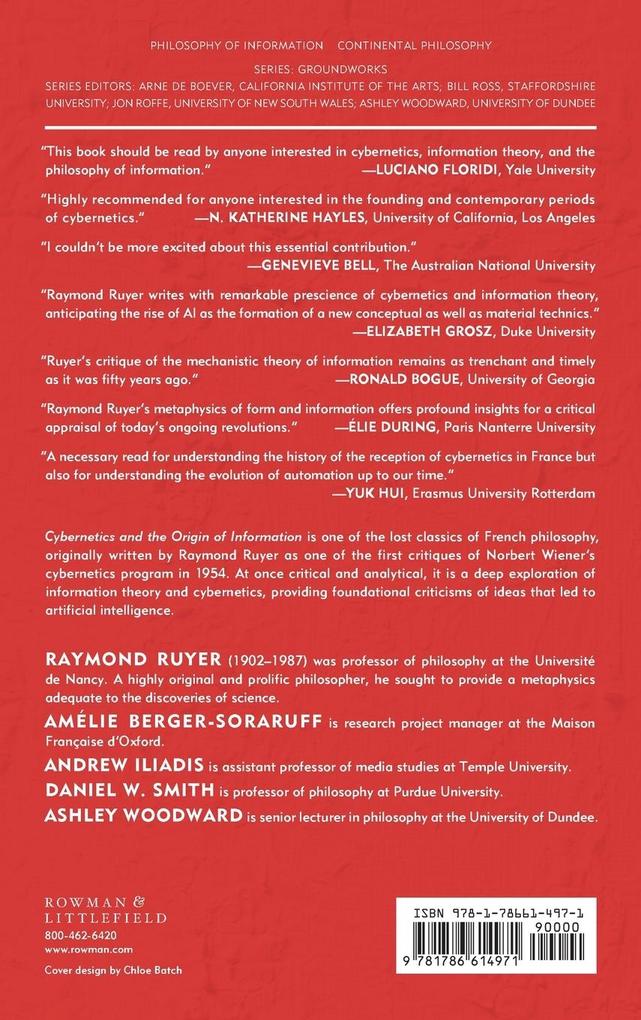 PHILOSOPHY OF INFORMATION CONTINENTAL PHILOSOPHY

SERIES: GROUNDWORKS

SERIES EDITORS: ARNE DE BOEVER, CALIFORNIA INSTITUTE OF THE ARTS; BILL ROSS, STAFFORDSHIRE UNIVERSITY; JON ROFFE, UNIVERSITY OF NEW SOUTH WALES; ASHLEY WOODWARD, UNIVERSITY OF DUNDEE

"This book should be read by anyone interested in cybernetics, information theory, and the philosophy of information." —LUCIANO FLORIDI, Yale University

"Highly recommended for anyone interested in the founding and contemporary periods of cybernetics." —N. KATHERINE HAYLES, University of California, Los Angeles

"I couldn't be more excited about this essential contribution." —GENEVIEVE BELL, The Australian National University

"Raymond Ruyer writes with remarkable prescience of cybernetics and information theory, anticipating the rise of AI as the formation of a new conceptual as well as material technics." —ELIZABETH GROSZ, Duke University

"Ruyer's critique of the mechanistic theory of information remains as trenchant and timely as it was fifty years ago." —RONALD BOGUE, University of Georgia

"Raymond Ruyer's metaphysics of form and information offers profound insights for a critical appraisal of today's ongoing revolutions." —ÉLIE DURING, Paris Nanterre University

"A necessary read for understanding the history of the reception of cybernetics in France but also for understanding the evolution of automation up to our time." —YUK HUI, Erasmus University Rotterdam

Cybernetics and the Origin of Information is one of the lost classics of French philosophy, originally written by Raymond Ruyer as one of the first critiques of Norbert Wiener's cybernetics program in 1954. At once critical and analytical, it is a deep exploration of information theory and cybernetics, providing foundational criticisms of ideas that led to artificial intelligence.

RAYMOND RUYER (1902–1987) was professor of philosophy at the Université de Nancy. A highly original and prolific philosopher, he sought to provide a metaphysics adequate to the discoveries of science.

AMÉLIE BERGER-SORARUFF is research project manager at the Maison Française d'Oxford.

ANDREW ILIADIS is assistant professor of media studies at Temple University.

DANIEL W. SMITH is professor of philosophy at Purdue University.

ASHLEY WOODWARD is senior lecturer in philosophy at the University of Dundee.

ROWMAN & LITTLEFIELD
800-462-6420
www.rowman.com

Cover design by Chloe Batch

ISBN 978-1-78661-497-1
90000
9 781786 614971